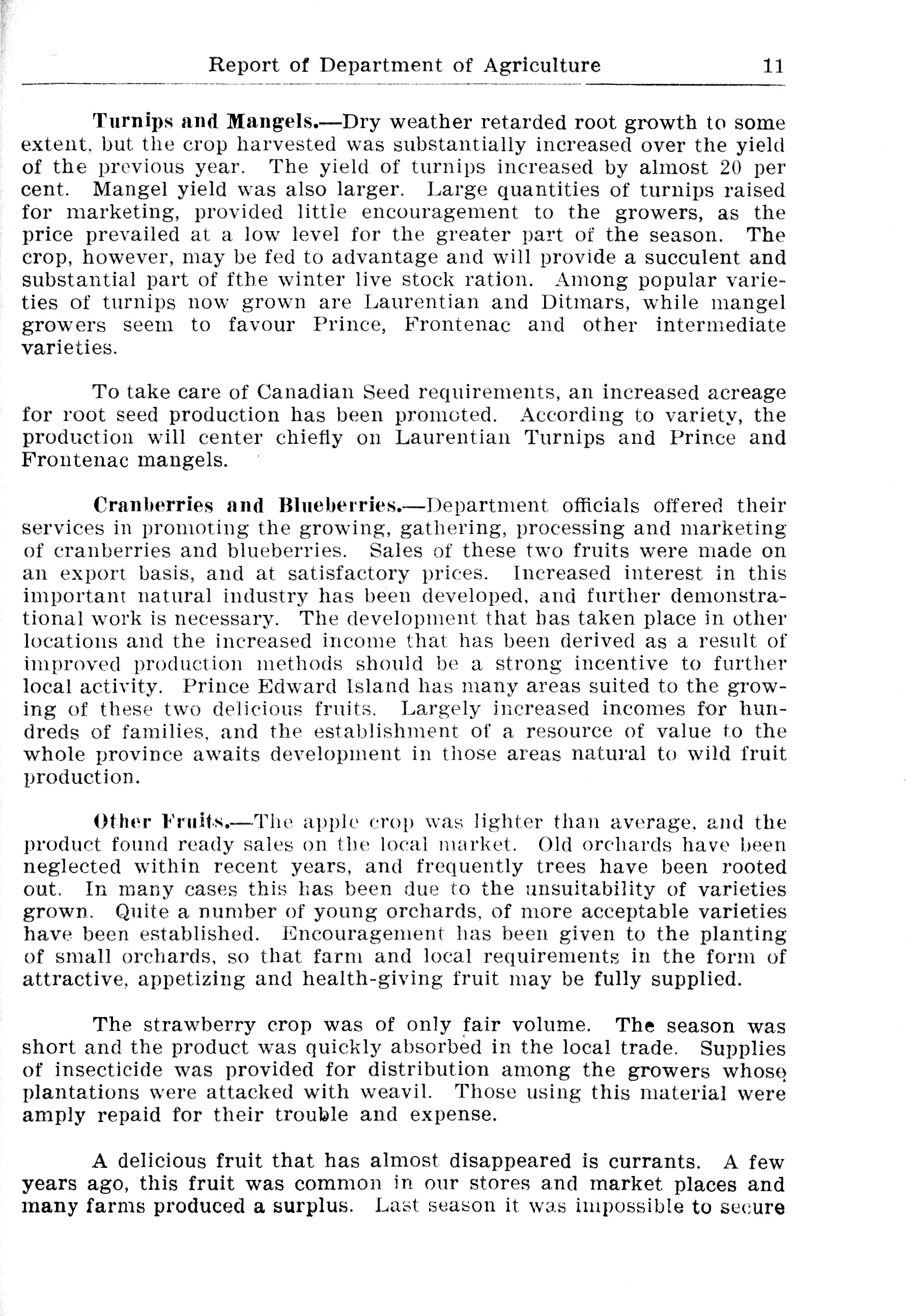 Report of Department of Agriculture 11

Turnips and Mangels.—Dry weather retarded root growth to some extent, but the crop harvested was substantially increased over the yield of the previous year. The yield of turnips increased by almost 20 per cent. Mangel yield was also larger. Large quantities of turnips raised for marketing, provided little encouragement to the growers, as the price prevailed at a low level for the greater part of the season. The crop, however, may be fed to advantage and will provide a succulent and substantial part of fthe winter live stock ration. Among popular varieties of turnips now grown are Laurentian and Ditmars, while mangel growers seem to favour Prince, Frontenac and other intermediate varieties.

To take care of Canadian Seed requirements, an increased acreage for root seed production has been promoted. According to variety, the production will center chiefly on Laurentian Turnips and Prince and Frontenac mangels.

Cranberries and Blueberries.—Department officials offered their services in promoting the growing, gathering, processing and marketing of cranberries and blueberries. Sales of these two fruits were made on an export basis, and at satisfactory prices. Increased interest in this important natural industry has been developed, and further demonstrational work is necessary. The development that has taken place in other locations and the increased income that has been derived as a result of improved production methods should be a strong incentive to further local activity. Prince Edward Island has many areas suited to the growing of these two delicious fruits. Largely increased incomes for hundreds of families, and the establishment of a resource of value to the whole province awaits development in those areas natural to wild fruit production.

Other Fruits.—The apple crop was lighter than average, and the product found ready sales on the local market. Old orchards have been neglected within recent years, and frequently trees have been rooted out. In many cases this has been due to the unsuitability of varieties grown. Quite a number of young orchards, of more acceptable varieties have been established. Encouragement has been given to the planting of small orchards, so that farm and local requirements in the form of attractive, appetizing and health-giving fruit may be fully supplied.

The strawberry crop was of only fair volume. The season was short and the product was quickly absorbed in the local trade. Supplies of insecticide was provided for distribution among the growers whose plantations were attacked with weavil. Those using this material were amply repaid for their trouble and expense.

A delicious fruit that has almost disappeared is currants. A few years ago, this fruit was common in our stores and market places and many farms produced a surplus. Last season it was impossible to secure